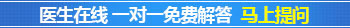 医生在线 一对一免费解答 马上提问